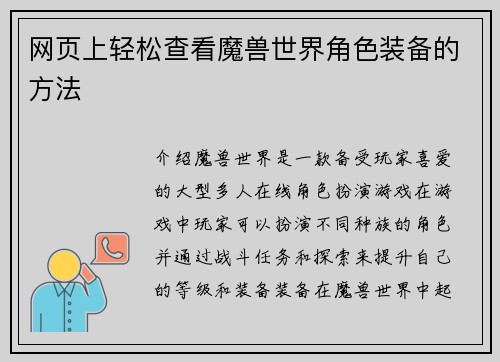 网页上轻松查看魔兽世界角色装备的方法

介绍魔兽世界是一款备受玩家喜爱的大型多人在线角色扮演游戏在游戏中玩家可以扮演不同种族的角色并通过战斗任务和探索来提升自己的等级和装备装备在魔兽世界中起